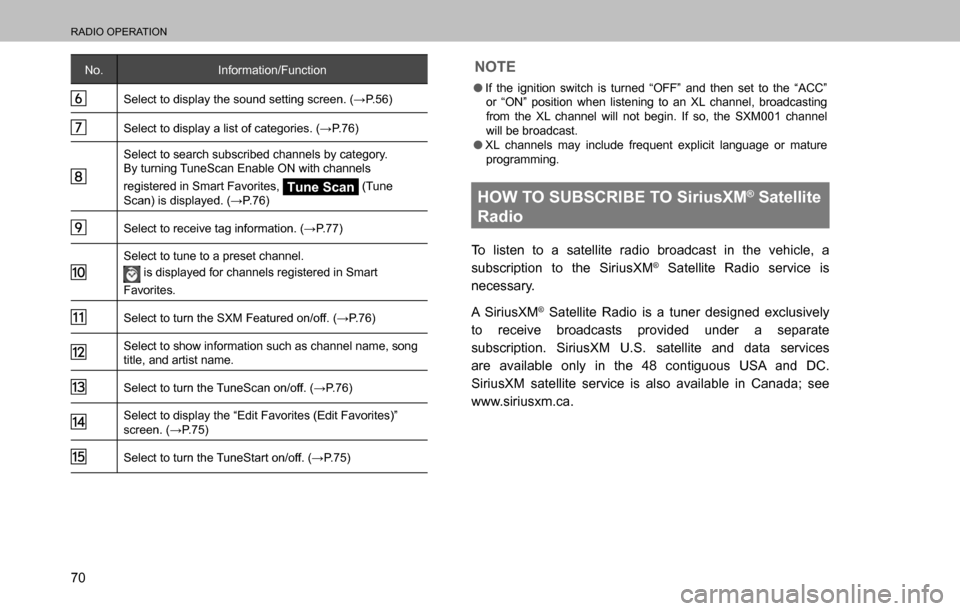 RADIO OPERATION

| No. | Information/Function |
|---|---|
| 6 | Select to display the sound setting screen. (→P.56) |
| 7 | Select to display a list of categories. (→P.76) |
| 8 | Select to search subscribed channels by category. By turning TuneScan Enable ON with channels registered in Smart Favorites, Tune Scan (Tune Scan) is displayed. (→P.76) |
| 9 | Select to receive tag information. (→P.77) |
| 10 | Select to tune to a preset channel. is displayed for channels registered in Smart Favorites. |
| 11 | Select to turn the SXM Featured on/off. (→P.76) |
| 12 | Select to show information such as channel name, song title, and artist name. |
| 13 | Select to turn the TuneScan on/off. (→P.76) |
| 14 | Select to display the “Edit Favorites (Edit Favorites)” screen. (→P.75) |
| 15 | Select to turn the TuneStart on/off. (→P.75) |

NOTE

● If the ignition switch is turned “OFF” and then set to the “ACC” or “ON” position when listening to an XL channel, broadcasting from the XL channel will not begin. If so, the SXM001 channel will be broadcast.
● XL channels may include frequent explicit language or mature programming.

HOW TO SUBSCRIBE TO SiriusXM® Satellite Radio

To listen to a satellite radio broadcast in the vehicle, a subscription to the SiriusXM® Satellite Radio service is necessary.

A SiriusXM® Satellite Radio is a tuner designed exclusively to receive broadcasts provided under a separate subscription. SiriusXM U.S. satellite and data services are available only in the 48 contiguous USA and DC. SiriusXM satellite service is also available in Canada; see www.siriusxm.ca.

70

carmanualsonline.info